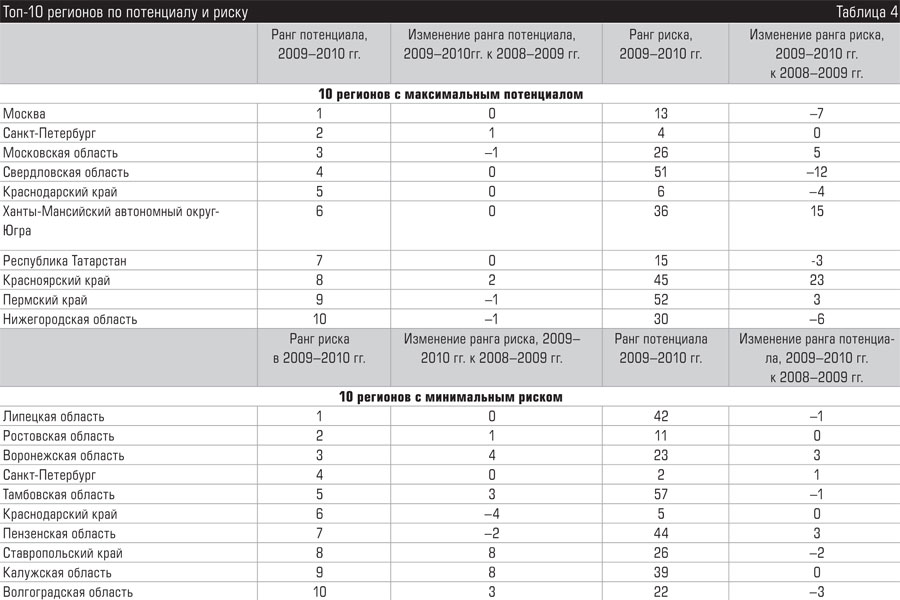 Топ-10 регионов по потенциалу и риску

Таблица 4

| | Ранг потенциала, 2009–2010 гг. | Изменение ранга потенциала, 2009–2010гг. к 2008–2009 гг. | Ранг риска, 2009–2010 гг. | Изменение ранга риска, 2009–2010 гг. к 2008–2009 гг. |
|---|---|---|---|---|
| **10 регионов с максимальным потенциалом** | | | | |
| Москва | 1 | 0 | 13 | –7 |
| Санкт-Петербург | 2 | 1 | 4 | 0 |
| Московская область | 3 | –1 | 26 | 5 |
| Свердловская область | 4 | 0 | 51 | –12 |
| Краснодарский край | 5 | 0 | 6 | –4 |
| Ханты-Мансийский автономный округ-Югра | 6 | 0 | 36 | 15 |
| Республика Татарстан | 7 | 0 | 15 | -3 |
| Красноярский край | 8 | 2 | 45 | 23 |
| Пермский край | 9 | –1 | 52 | 3 |
| Нижегородская область | 10 | –1 | 30 | –6 |
| | Ранг риска в 2009–2010 гг. | Изменение ранга риска, 2009–2010 гг. к 2008–2009 гг. | Ранг потенциала 2009–2010 гг. | Изменение ранга потенциала, 2009–2010 гг. к 2008–2009 гг. |
| **10 регионов с минимальным риском** | | | | |
| Липецкая область | 1 | 0 | 42 | –1 |
| Ростовская область | 2 | 1 | 11 | 0 |
| Воронежская область | 3 | 4 | 23 | 3 |
| Санкт-Петербург | 4 | 0 | 2 | 1 |
| Тамбовская область | 5 | 3 | 57 | –1 |
| Краснодарский край | 6 | –4 | 5 | 0 |
| Пензенская область | 7 | –2 | 44 | 3 |
| Ставропольский край | 8 | 8 | 26 | –2 |
| Калужская область | 9 | 8 | 39 | 0 |
| Волгоградская область | 10 | 3 | 22 | –3 |